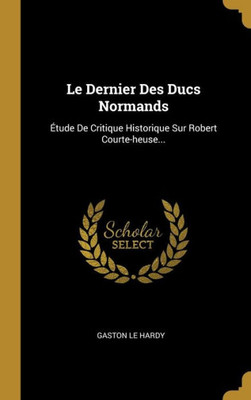 Le Dernier Des Ducs Normands

Étude De Critique Historique Sur Robert Courte-heuse...

Scholar SELECT

GASTON LE HARDY